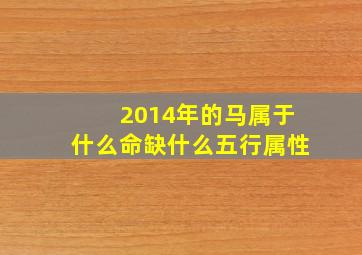 2014年的马属于
什么命缺什么五行属性